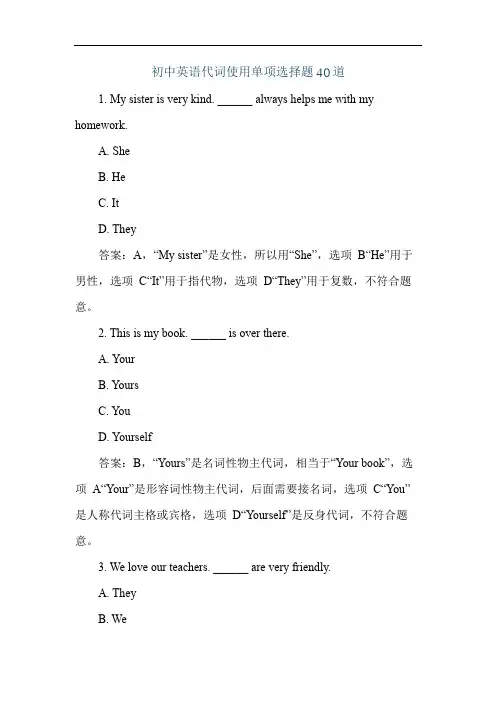 初中英语代词使用单项选择题40道

1. My sister is very kind. ______ always helps me with my homework.

A. She

B. He

C. It

D. They

答案：A，“My sister”是女性，所以用“She”，选项 B“He”用于男性，选项 C“It”用于指代物，选项 D“They”用于复数，不符合题意。

2. This is my book. ______ is over there.

A. Your

B. Yours

C. You

D. Yourself

答案：B，“Yours”是名词性物主代词，相当于“Your book”，选项 A“Your”是形容词性物主代词，后面需要接名词，选项 C“You”是人称代词主格或宾格，选项 D“Yourself”是反身代词，不符合题意。

3. We love our teachers. ______ are very friendly.

A. They

B. We